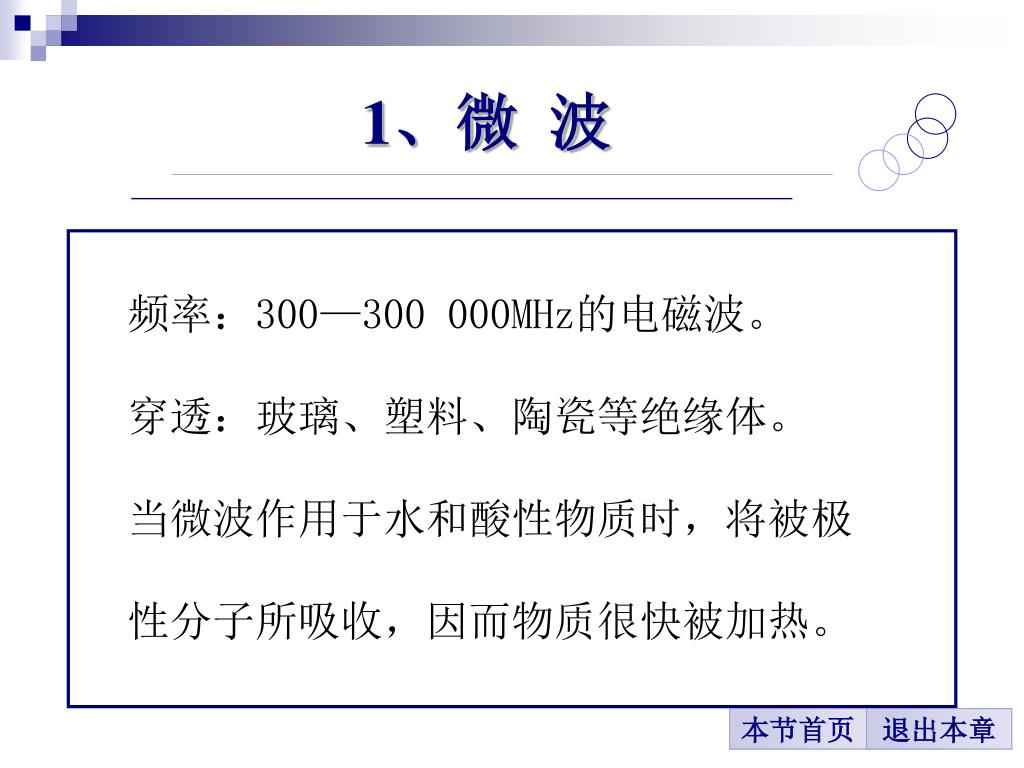 1、微 波

频率：300—300 000MHz的电磁波。

穿透：玻璃、塑料、陶瓷等绝缘体。

当微波作用于水和酸性物质时，将被极性分子所吸收，因而物质很快被加热。

本节首页 退出本章